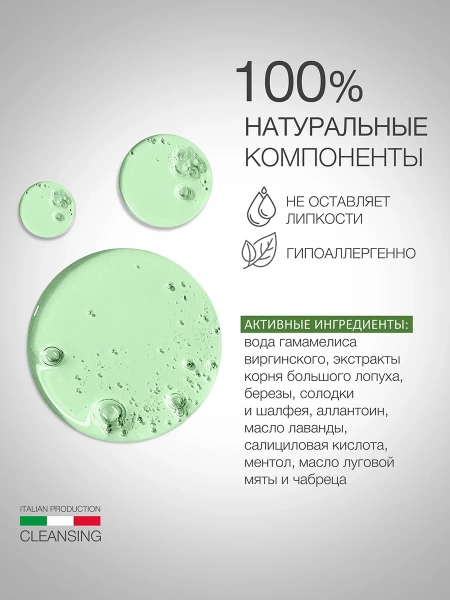 100%
НАТУРАЛЬНЫЕ
КОМПОНЕНТЫ

НЕ ОСТАВЛЯЕТ
ЛИПКОСТИ

ГИПОАЛЛЕРГЕННО

АКТИВНЫЕ ИНГРЕДИЕНТЫ:
вода гамамелиса виргинского, экстракты корня большого лопуха, березы, солодки и шалфея, аллантоин, масло лаванды, салициловая кислота, ментол, масло луговой мяты и чабреца

ITALIAN PRODUCTION
CLEANSING